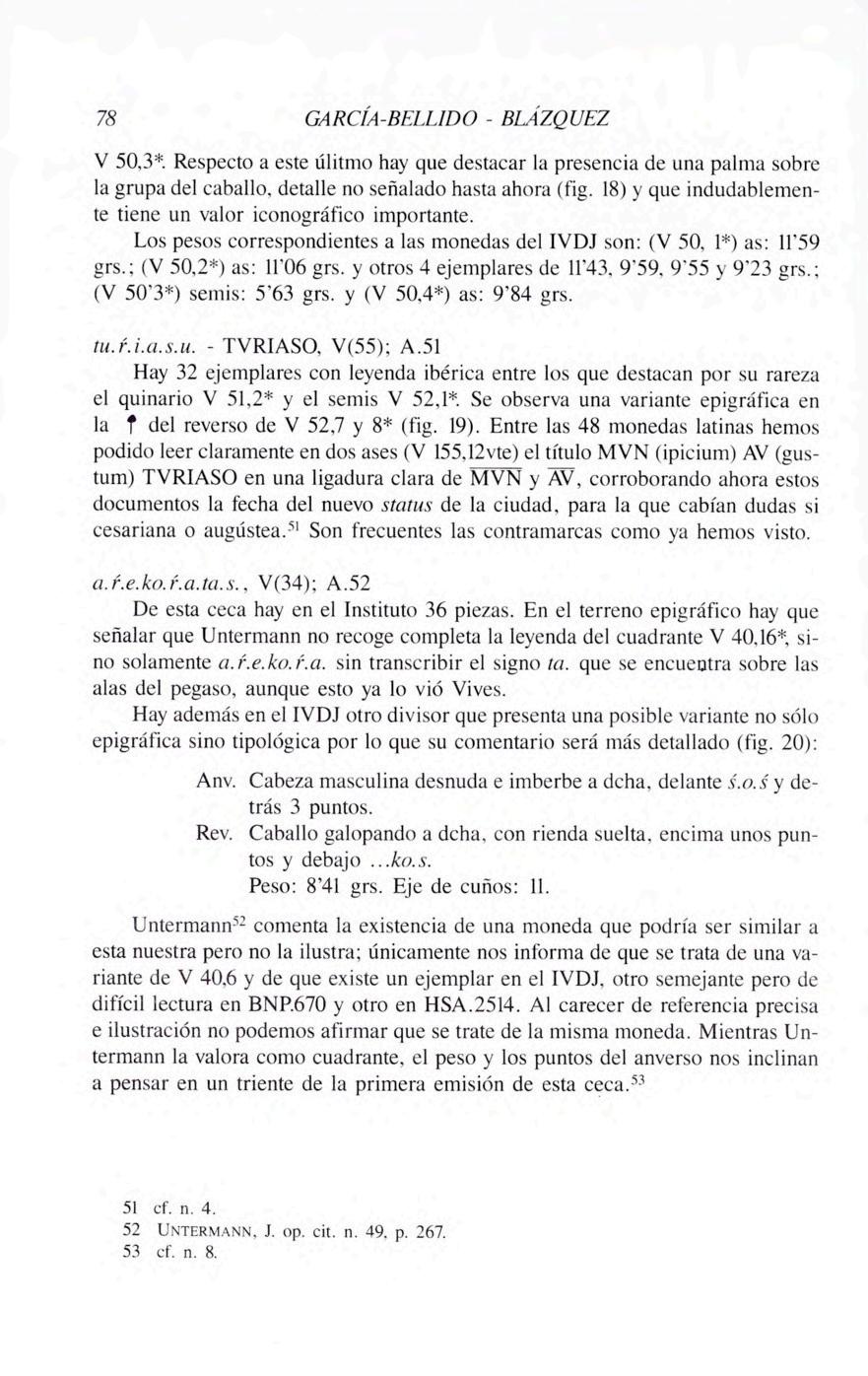 78 GARCÍA-BELLIDO - BLÁZQUEZ

V 50,3*. Respecto a este úlitmo hay que destacar la presencia de una palma sobre la grupa del caballo, detalle no señalado hasta ahora (fig. 18) y que indudablemente tiene un valor iconográfico importante.

Los pesos correspondientes a las monedas del IVDJ son: (V 50, 1*) as: 11'59 grs.; (V 50,2*) as: 11'06 grs. y otros 4 ejemplares de 11'43, 9'59, 9'55 y 9'23 grs.; (V 50'3*) semis: 5'63 grs. y (V 50,4*) as: 9'84 grs.

tu.ŕ.i.a.s.u. - TVRIASO, V(55); A.51

Hay 32 ejemplares con leyenda ibérica entre los que destacan por su rareza el quinario V 51,2* y el semis V 52,1*. Se observa una variante epigráfica en la ↑ del reverso de V 52,7 y 8* (fig. 19). Entre las 48 monedas latinas hemos podido leer claramente en dos ases (V 155,12vte) el título MVN (ipicium) AV (gustum) TVRIASO en una ligadura clara de $\overline{MVN}$ y $\overline{AV}$, corroborando ahora estos documentos la fecha del nuevo status de la ciudad, para la que cabían dudas si cesariana o augústea.$^{51}$ Son frecuentes las contramarcas como ya hemos visto.

a.ŕ.e.ko.ŕ.a.ta.s., V(34); A.52

De esta ceca hay en el Instituto 36 piezas. En el terreno epigráfico hay que señalar que Untermann no recoge completa la leyenda del cuadrante V 40,16*, sino solamente a.ŕ.e.ko.ŕ.a. sin transcribir el signo ta. que se encuentra sobre las alas del pegaso, aunque esto ya lo vió Vives.

Hay además en el IVDJ otro divisor que presenta una posible variante no sólo epigráfica sino tipológica por lo que su comentario será más detallado (fig. 20):

Anv. Cabeza masculina desnuda e imberbe a dcha, delante ś.o.ś y detrás 3 puntos.
Rev. Caballo galopando a dcha, con rienda suelta, encima unos puntos y debajo ...ko.s.
Peso: 8'41 grs. Eje de cuños: 11.

Untermann$^{52}$ comenta la existencia de una moneda que podría ser similar a esta nuestra pero no la ilustra; únicamente nos informa de que se trata de una variante de V 40,6 y de que existe un ejemplar en el IVDJ, otro semejante pero de difícil lectura en BNP.670 y otro en HSA.2514. Al carecer de referencia precisa e ilustración no podemos afirmar que se trate de la misma moneda. Mientras Untermann la valora como cuadrante, el peso y los puntos del anverso nos inclinan a pensar en un triente de la primera emisión de esta ceca.$^{53}$

51 cf. n. 4.
52 UNTERMANN, J. op. cit. n. 49, p. 267.
53 cf. n. 8.